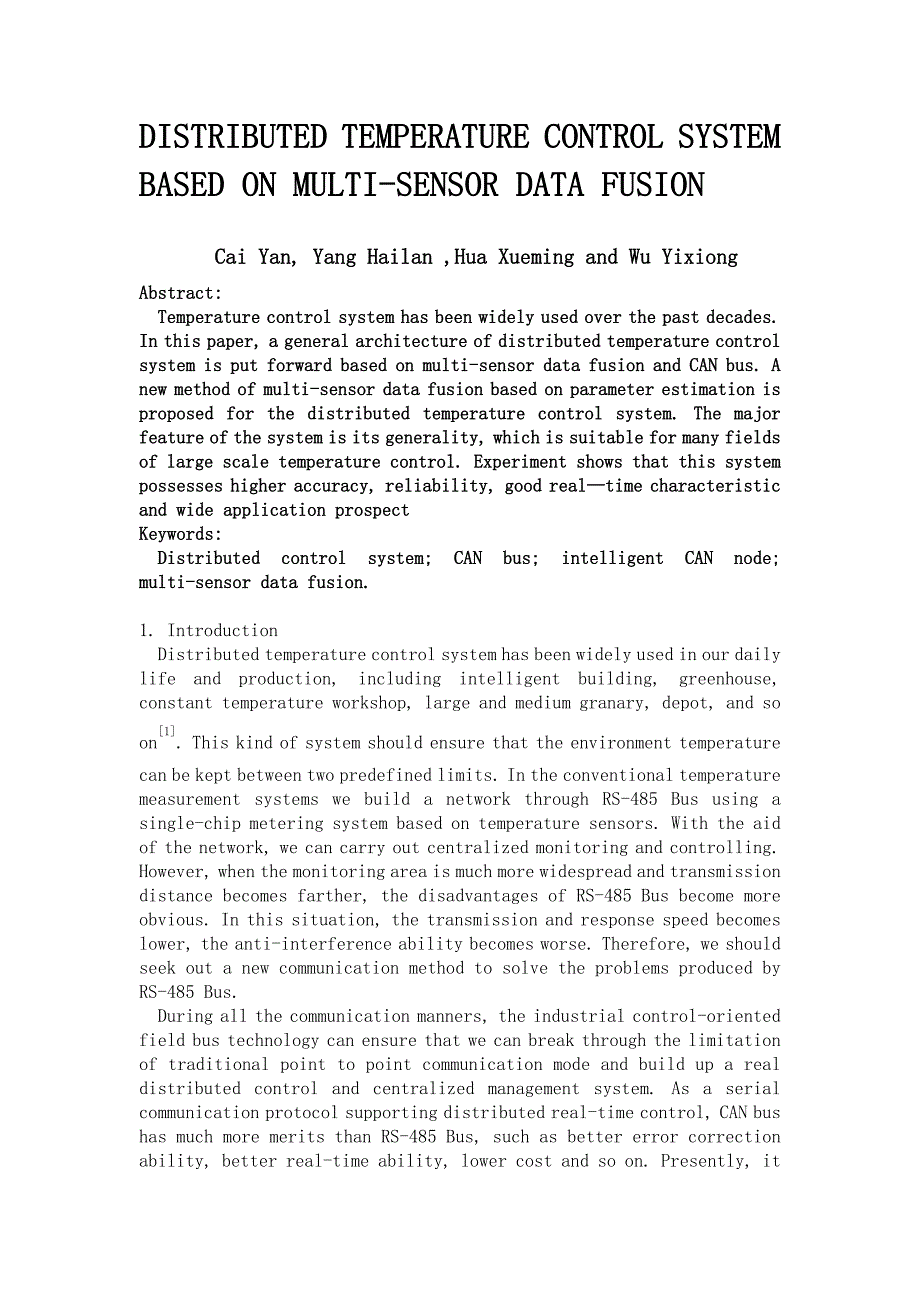 DISTRIBUTED TEMPERATURE CONTROL SYSTEM BASED ON MULTI-SENSOR DATA FUSION

Cai Yan, Yang Hailan ,Hua Xueming and Wu Yixiong

Abstract:
Temperature control system has been widely used over the past decades. In this paper, a general architecture of distributed temperature control system is put forward based on multi-sensor data fusion and CAN bus. A new method of multi-sensor data fusion based on parameter estimation is proposed for the distributed temperature control system. The major feature of the system is its generality, which is suitable for many fields of large scale temperature control. Experiment shows that this system possesses higher accuracy, reliability, good real—time characteristic and wide application prospect
Keywords:
Distributed control system; CAN bus; intelligent CAN node; multi-sensor data fusion.

1. Introduction
Distributed temperature control system has been widely used in our daily life and production, including intelligent building, greenhouse, constant temperature workshop, large and medium granary, depot, and so on$^{[1]}$. This kind of system should ensure that the environment temperature can be kept between two predefined limits. In the conventional temperature measurement systems we build a network through RS-485 Bus using a single-chip metering system based on temperature sensors. With the aid of the network, we can carry out centralized monitoring and controlling. However, when the monitoring area is much more widespread and transmission distance becomes farther, the disadvantages of RS-485 Bus become more obvious. In this situation, the transmission and response speed becomes lower, the anti-interference ability becomes worse. Therefore, we should seek out a new communication method to solve the problems produced by RS-485 Bus.
During all the communication manners, the industrial control-oriented field bus technology can ensure that we can break through the limitation of traditional point to point communication mode and build up a real distributed control and centralized management system. As a serial communication protocol supporting distributed real-time control, CAN bus has much more merits than RS-485 Bus, such as better error correction ability, better real-time ability, lower cost and so on. Presently, it